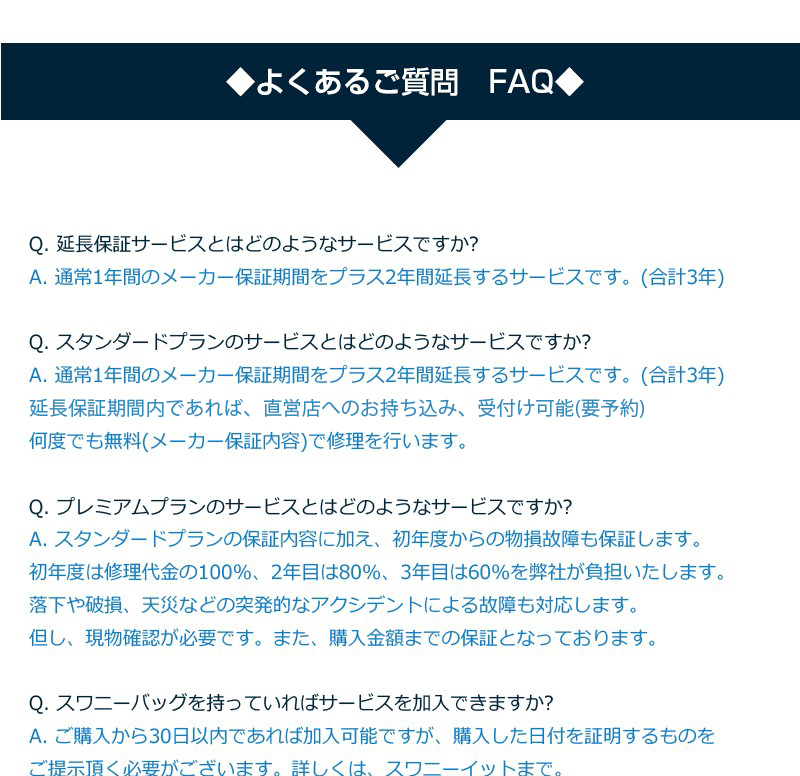 ◆よくあるご質問　FAQ◆

Q. 延長保証サービスとはどのようなサービスですか?
A. 通常1年間のメーカー保証期間をプラス2年間延長するサービスです。(合計3年)

Q. スタンダードプランのサービスとはどのようなサービスですか?
A. 通常1年間のメーカー保証期間をプラス2年間延長するサービスです。(合計3年)
延長保証期間内であれば、直営店へのお持ち込み、受付け可能(要予約)
何度でも無料(メーカー保証内容)で修理を行います。

Q. プレミアムプランのサービスとはどのようなサービスですか?
A. スタンダードプランの保証内容に加え、初年度からの物損故障も保証します。
初年度は修理代金の100%、2年目は80%、3年目は60%を弊社が負担いたします。
落下や破損、天災などの突発的なアクシデントによる故障も対応します。
但し、現物確認が必要です。また、購入金額までの保証となっております。

Q. スワニーバッグを持っていればサービスを加入できますか?
A. ご購入から30日以内であれば加入可能ですが、購入した日付を証明するものを
ご提示頂く必要がございます。詳しくは、スワニーイットまで。